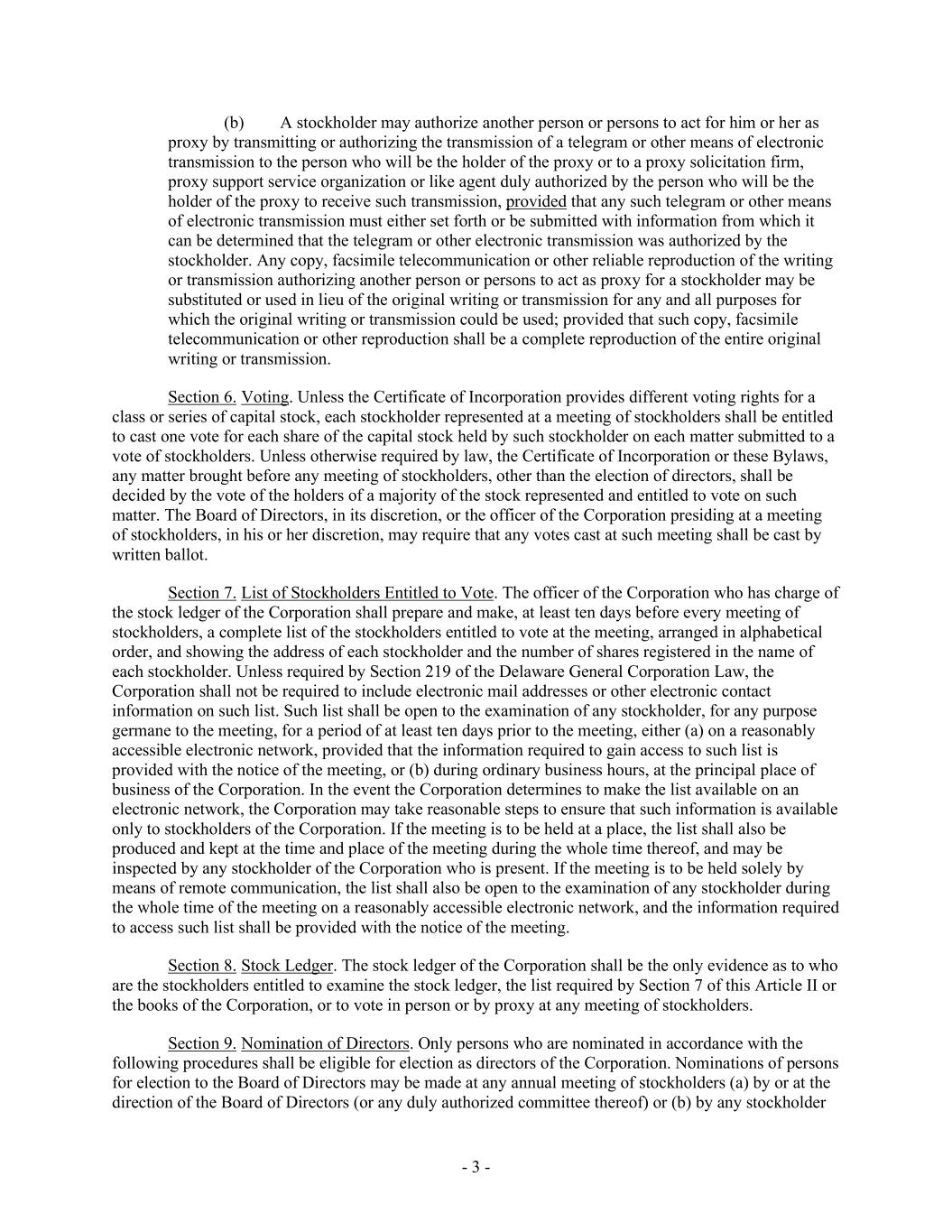 (b) A stockholder may authorize another person or persons to act for him or her as proxy by transmitting or authorizing the transmission of a telegram or other means of electronic transmission to the person who will be the holder of the proxy or to a proxy solicitation firm, proxy support service organization or like agent duly authorized by the person who will be the holder of the proxy to receive such transmission, provided that any such telegram or other means of electronic transmission must either set forth or be submitted with information from which it can be determined that the telegram or other electronic transmission was authorized by the stockholder. Any copy, facsimile telecommunication or other reliable reproduction of the writing or transmission authorizing another person or persons to act as proxy for a stockholder may be substituted or used in lieu of the original writing or transmission for any and all purposes for which the original writing or transmission could be used; provided that such copy, facsimile telecommunication or other reproduction shall be a complete reproduction of the entire original writing or transmission.

Section 6. Voting. Unless the Certificate of Incorporation provides different voting rights for a class or series of capital stock, each stockholder represented at a meeting of stockholders shall be entitled to cast one vote for each share of the capital stock held by such stockholder on each matter submitted to a vote of stockholders. Unless otherwise required by law, the Certificate of Incorporation or these Bylaws, any matter brought before any meeting of stockholders, other than the election of directors, shall be decided by the vote of the holders of a majority of the stock represented and entitled to vote on such matter. The Board of Directors, in its discretion, or the officer of the Corporation presiding at a meeting of stockholders, in his or her discretion, may require that any votes cast at such meeting shall be cast by written ballot.

Section 7. List of Stockholders Entitled to Vote. The officer of the Corporation who has charge of the stock ledger of the Corporation shall prepare and make, at least ten days before every meeting of stockholders, a complete list of the stockholders entitled to vote at the meeting, arranged in alphabetical order, and showing the address of each stockholder and the number of shares registered in the name of each stockholder. Unless required by Section 219 of the Delaware General Corporation Law, the Corporation shall not be required to include electronic mail addresses or other electronic contact information on such list. Such list shall be open to the examination of any stockholder, for any purpose germane to the meeting, for a period of at least ten days prior to the meeting, either (a) on a reasonably accessible electronic network, provided that the information required to gain access to such list is provided with the notice of the meeting, or (b) during ordinary business hours, at the principal place of business of the Corporation. In the event the Corporation determines to make the list available on an electronic network, the Corporation may take reasonable steps to ensure that such information is available only to stockholders of the Corporation. If the meeting is to be held at a place, the list shall also be produced and kept at the time and place of the meeting during the whole time thereof, and may be inspected by any stockholder of the Corporation who is present. If the meeting is to be held solely by means of remote communication, the list shall also be open to the examination of any stockholder during the whole time of the meeting on a reasonably accessible electronic network, and the information required to access such list shall be provided with the notice of the meeting.

Section 8. Stock Ledger. The stock ledger of the Corporation shall be the only evidence as to who are the stockholders entitled to examine the stock ledger, the list required by Section 7 of this Article II or the books of the Corporation, or to vote in person or by proxy at any meeting of stockholders.

Section 9. Nomination of Directors. Only persons who are nominated in accordance with the following procedures shall be eligible for election as directors of the Corporation. Nominations of persons for election to the Board of Directors may be made at any annual meeting of stockholders (a) by or at the direction of the Board of Directors (or any duly authorized committee thereof) or (b) by any stockholder

- 3 -